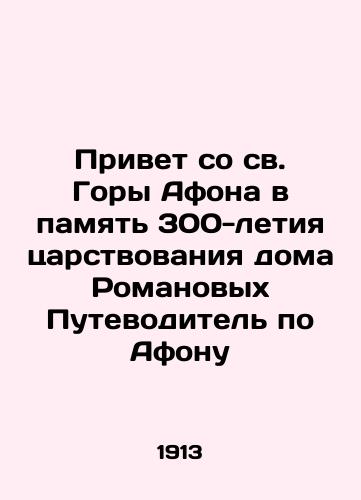 Привет со св. Горы Афона в память 300-летия царствования дома Романовых Путеводитель по Афону

1913